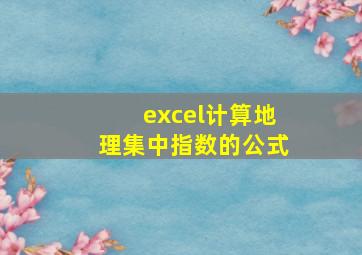 excel计算地理集中指数的公式